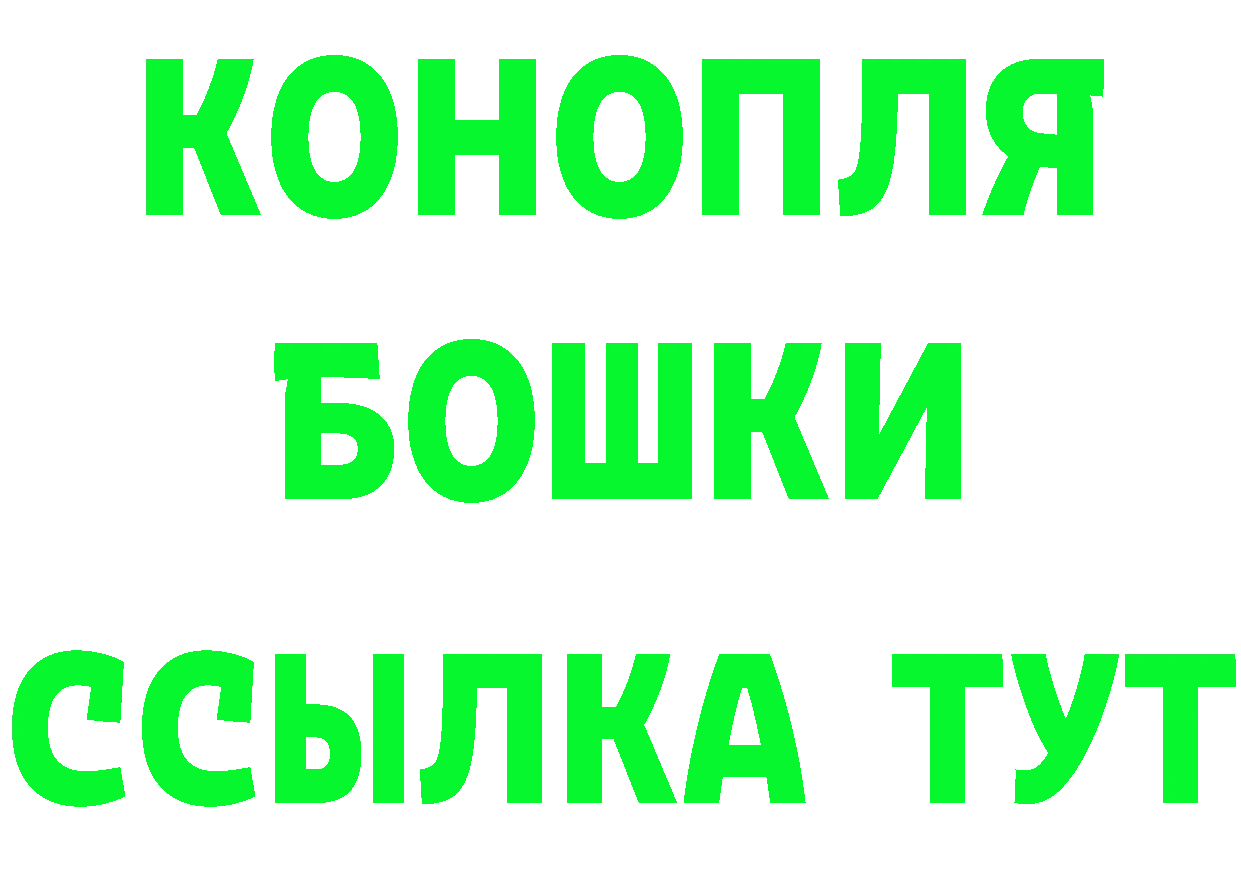 КОНОПЛЯ
БОШКИ
ССЫЛКА ТУТ